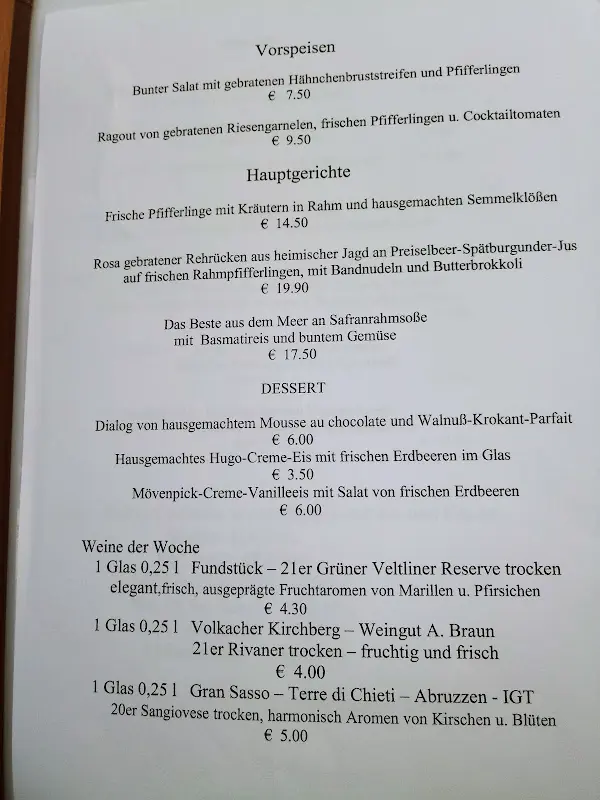 Vorspeisen

Bunter Salat mit gebratenen Hähnchenbruststreifen und Pfifferlingen
€ 7.50

Ragout von gebratenen Riesengarnelen, frischen Pfifferlingen u. Cocktailtomaten
€ 9.50

Hauptgerichte

Frische Pfifferlinge mit Kräutern in Rahm und hausgemachten Semmelklößen
€ 14.50

Rosa gebratener Rehrücken aus heimischer Jagd an Preiselbeer-Spätburgunder-Jus auf frischen Rahmpfifferlingen, mit Bandnudeln und Butterbrokkoli
€ 19.90

Das Beste aus dem Meer an Safranrahmsoße mit Basmatireis und buntem Gemüse
€ 17.50

DESSERT

Dialog von hausgemachtem Mousse au chocolate und Walnuß-Krokant-Parfait
€ 6.00
Hausgemachtes Hugo-Creme-Eis mit frischen Erdbeeren im Glas
€ 3.50
Mövenpick-Creme-Vanilleeis mit Salat von frischen Erdbeeren
€ 6.00

Weine der Woche
1 Glas 0,25 l Fundstück – 21er Grüner Veltliner Reserve trocken
elegant,frisch, ausgeprägte Fruchtaromen von Marillen u. Pfirsichen
€ 4.30
1 Glas 0,25 l Volkacher Kirchberg – Weingut A. Braun
21er Rivaner trocken – fruchtig und frisch
€ 4.00
1 Glas 0,25 l Gran Sasso – Terre di Chieti – Abruzzen - IGT
20er Sangiovese trocken, harmonisch Aromen von Kirschen u. Blüten
€ 5.00